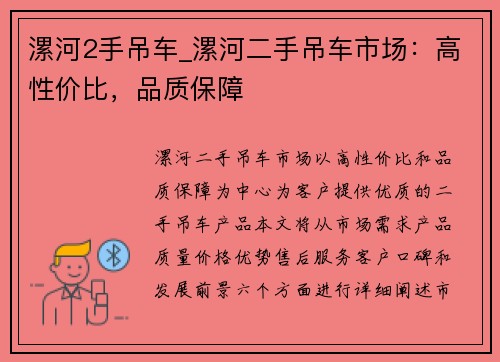 漯河2手吊车_漯河二手吊车市场：高性价比，品质保障

漯河二手吊车市场以高性价比和品质保障为中心为客户提供优质的二手吊车产品本文将从市场需求产品质量价格优势售后服务客户口碑和发展前景六个方面进行详细阐述市